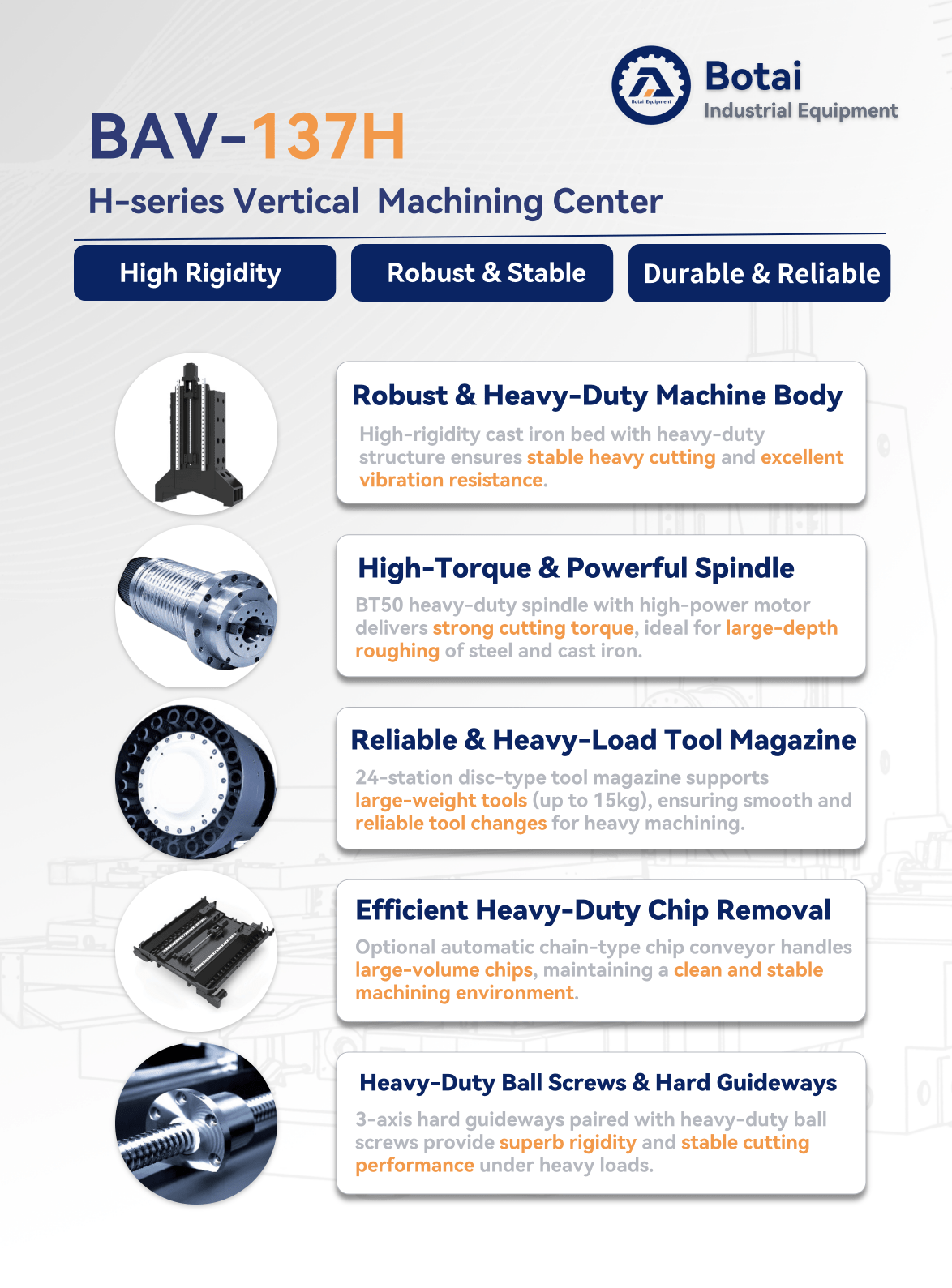 Botai
Industrial Equipment

BAV-137H

H-series Vertical Machining Center

High Rigidity

Robust & Stable

Durable & Reliable

Robust & Heavy-Duty Machine Body

High-rigidity cast iron bed with heavy-duty structure ensures stable heavy cutting and excellent vibration resistance.

High-Torque & Powerful Spindle

BT50 heavy-duty spindle with high-power motor delivers strong cutting torque, ideal for large-depth roughing of steel and cast iron.

Reliable & Heavy-Load Tool Magazine

24-station disc-type tool magazine supports large-weight tools (up to 15kg), ensuring smooth and reliable tool changes for heavy machining.

Efficient Heavy-Duty Chip Removal

Optional automatic chain-type chip conveyor handles large-volume chips, maintaining a clean and stable machining environment.

Heavy-Duty Ball Screws & Hard Guideways

3-axis hard guideways paired with heavy-duty ball screws provide superb rigidity and stable cutting performance under heavy loads.